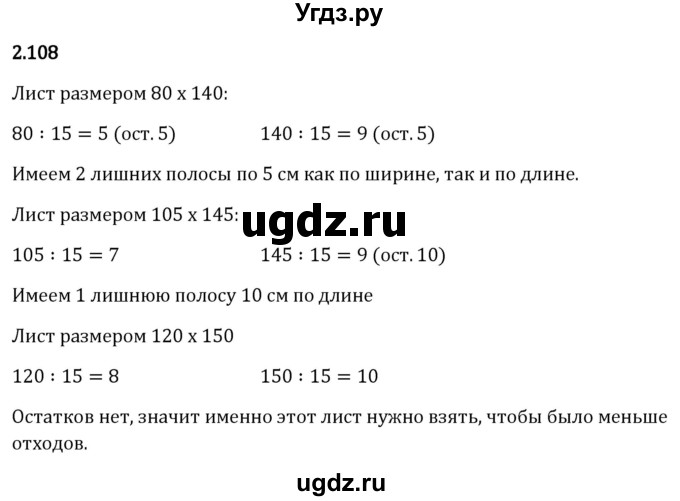 Угдз.ру

2.108

Лист размером 80 х 140:

$80 : 15 = 5$ (ост. 5) $140 : 15 = 9$ (ост. 5)

Имеем 2 лишних полосы по 5 см как по ширине, так и по длине.

Лист размером 105 х 145:

ugdz.ru

$105 : 15 = 7$ $145 : 15 = 9$ (ост. 10)

Имеем 1 лишнюю полосу 10 см по длине

Лист размером 120 х 150

$120 : 15 = 8$ $150 : 15 = 10$

Остатков нет, значит именно этот лист нужно взять, чтобы было меньше отходов.

ugdz.ru